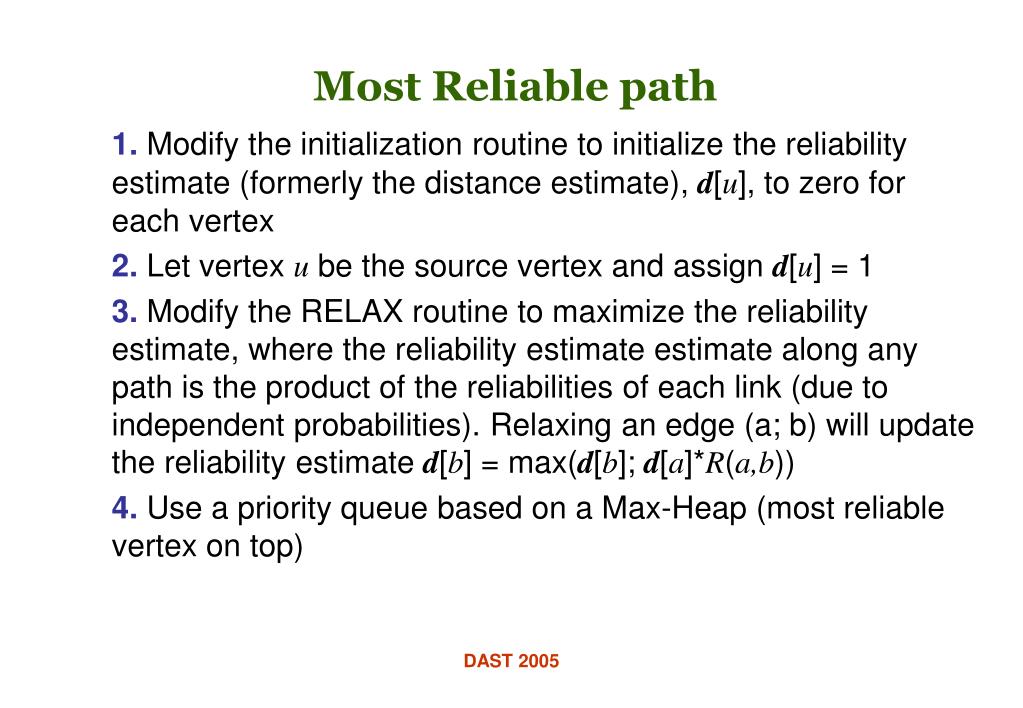 Most Reliable path

1. Modify the initialization routine to initialize the reliability estimate (formerly the distance estimate), $d[u]$, to zero for each vertex

2. Let vertex $u$ be the source vertex and assign $d[u] = 1$

3. Modify the RELAX routine to maximize the reliability estimate, where the reliability estimate estimate along any path is the product of the reliabilities of each link (due to independent probabilities). Relaxing an edge (a; b) will update the reliability estimate $d[b] = \max(d[b]; d[a]*R(a,b))$

4. Use a priority queue based on a Max-Heap (most reliable vertex on top)

DAST 2005